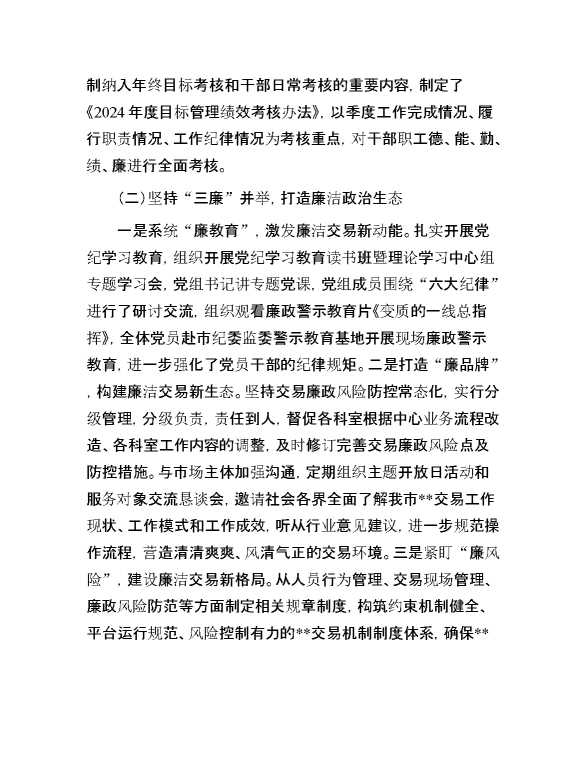 制纳入年终目标考核和干部日常考核的重要内容，制定了《2024年度目标管理绩效考核办法》，以季度工作完成情况、履行职责情况、工作纪律情况为考核重点，对干部职工德、能、勤、绩、廉进行全面考核。

（二）坚持“三廉”并举，打造廉洁政治生态

一是系统“廉教育”，激发廉洁交易新动能。扎实开展党纪学习教育，组织开展党纪学习教育读书班暨理论学习中心组专题学习会，党组书记讲专题党课，党组成员围绕“六大纪律”进行了研讨交流，组织观看廉政警示教育片《变质的一线总指挥》，全体党员赴市纪委监委警示教育基地开展现场廉政警示教育，进一步强化了党员干部的纪律规矩。二是打造“廉品牌”，构建廉洁交易新生态。坚持交易廉政风险防控常态化，实行分级管理，分级负责，责任到人，督促各科室根据中心业务流程改造、各科室工作内容的调整，及时修订完善交易廉政风险点及防控措施。与市场主体加强沟通，定期组织主题开放日活动和服务对象交流恳谈会，邀请社会各界全面了解我市**交易工作现状、工作模式和工作成效，听从行业意见建议，进一步规范操作流程，营造清清爽爽、风清气正的交易环境。三是紧盯“廉风险”，建设廉洁交易新格局。从人员行为管理、交易现场管理、廉政风险防范等方面制定相关规章制度，构筑约束机制健全、平台运行规范、风险控制有力的**交易机制制度体系，确保**